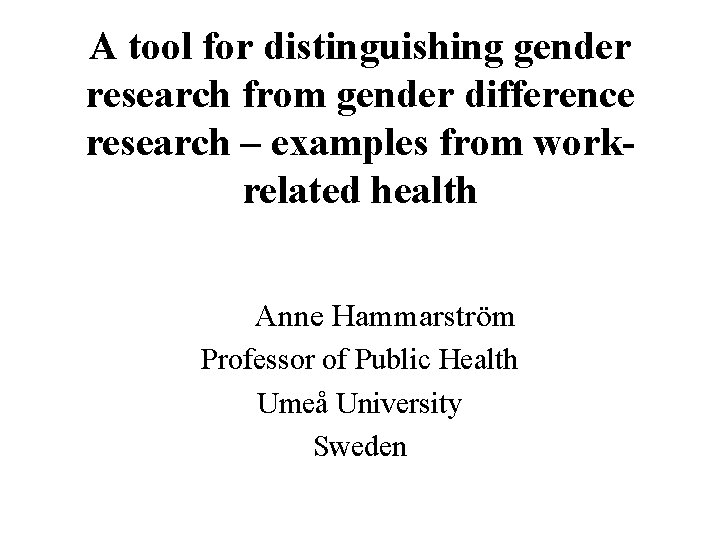 A tool for distinguishing gender research from gender difference research – examples from work-related health

Anne Hammarström
Professor of Public Health
Umeå University
Sweden